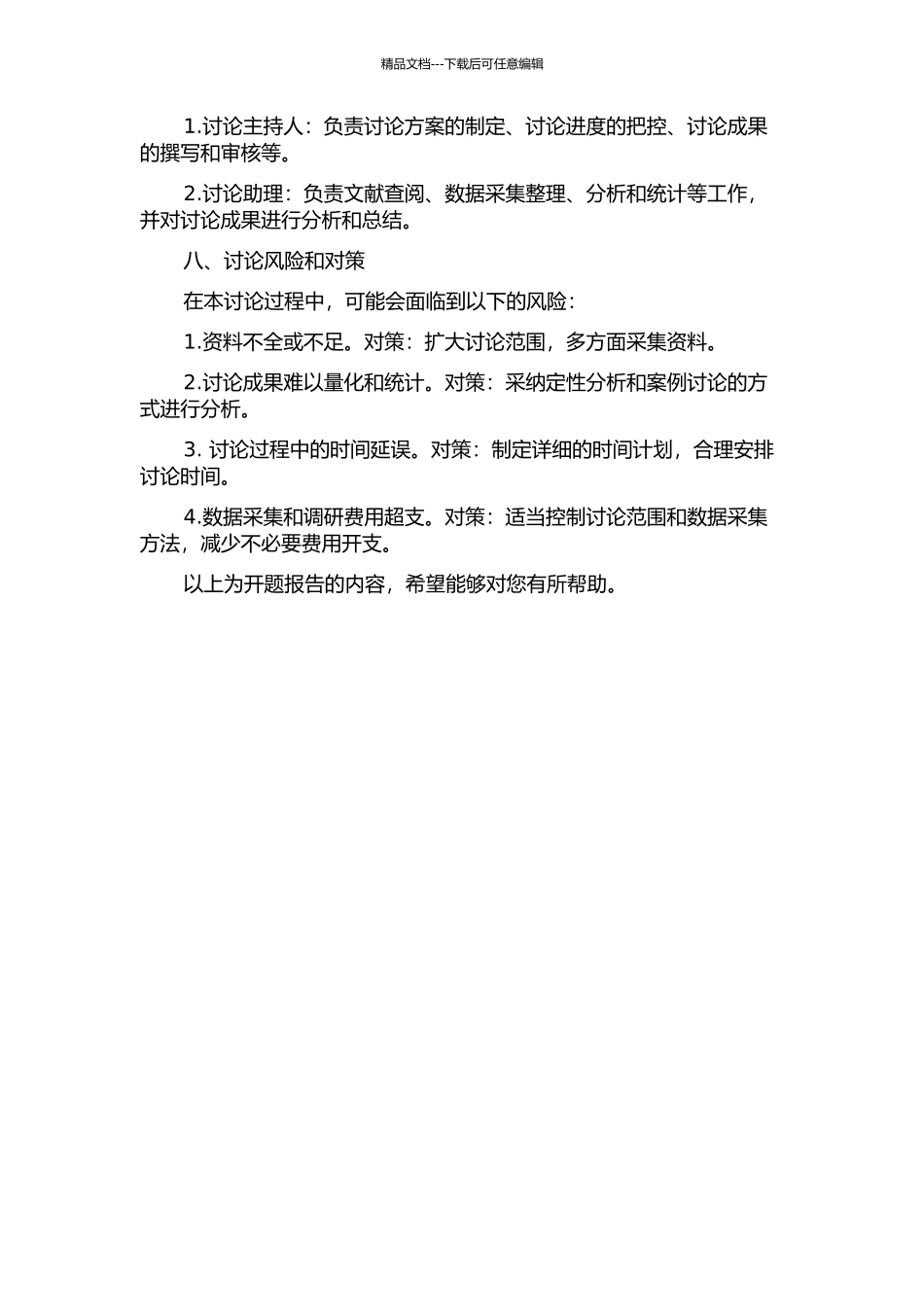 精品文档---下载后可任意编辑

1.讨论主持人：负责讨论方案的制定、讨论进度的把控、讨论成果的撰写和审核等。

2.讨论助理：负责文献查阅、数据采集整理、分析和统计等工作，并对讨论成果进行分析和总结。

八、讨论风险和对策

在本讨论过程中，可能会面临到以下的风险：

1.资料不全或不足。对策：扩大讨论范围，多方面采集资料。

2.讨论成果难以量化和统计。对策：采纳定性分析和案例讨论的方式进行分析。

3. 讨论过程中的时间延误。对策：制定详细的时间计划，合理安排讨论时间。

4.数据采集和调研费用超支。对策：适当控制讨论范围和数据采集方法，减少不必要费用开支。

以上为开题报告的内容，希望能够对您有所帮助。